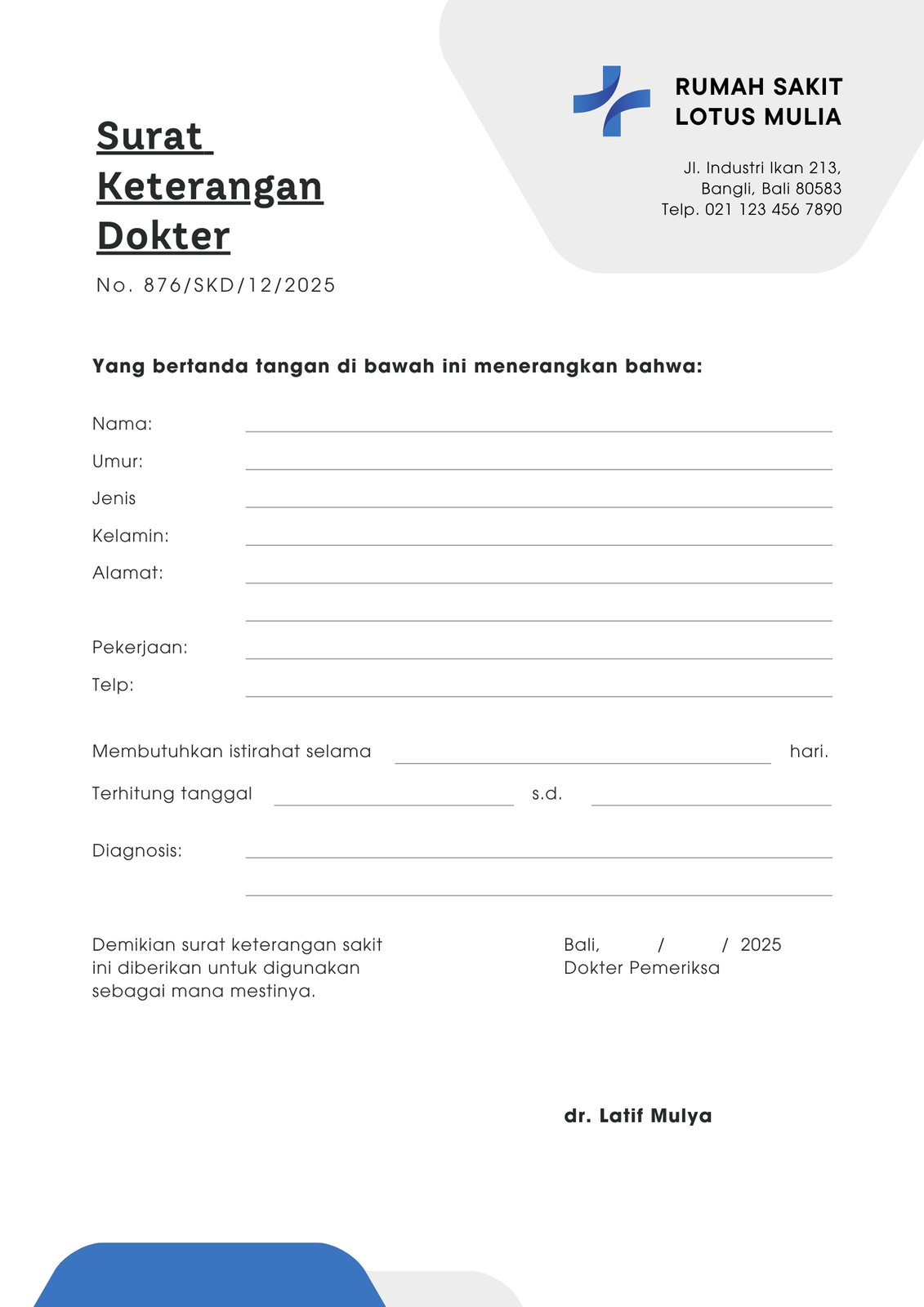 RUMAH SAKIT
LOTUS MULIA

Jl. Industri Ikan 213,
Bangli, Bali 80583
Telp. 021 123 456 7890

Surat Keterangan Dokter

No. 876/SKD/12/2025

Yang bertanda tangan di bawah ini menerangkan bahwa:

Nama:
Umur:
Jenis Kelamin:
Alamat:
Pekerjaan:
Telp:

Membutuhkan istirahat selama hari.

Terhitung tanggal s.d.

Diagnosis:

Demikian surat keterangan sakit ini diberikan untuk digunakan sebagai mana mestinya.

Bali, / / 2025
Dokter Pemeriksa

dr. Latif Mulya